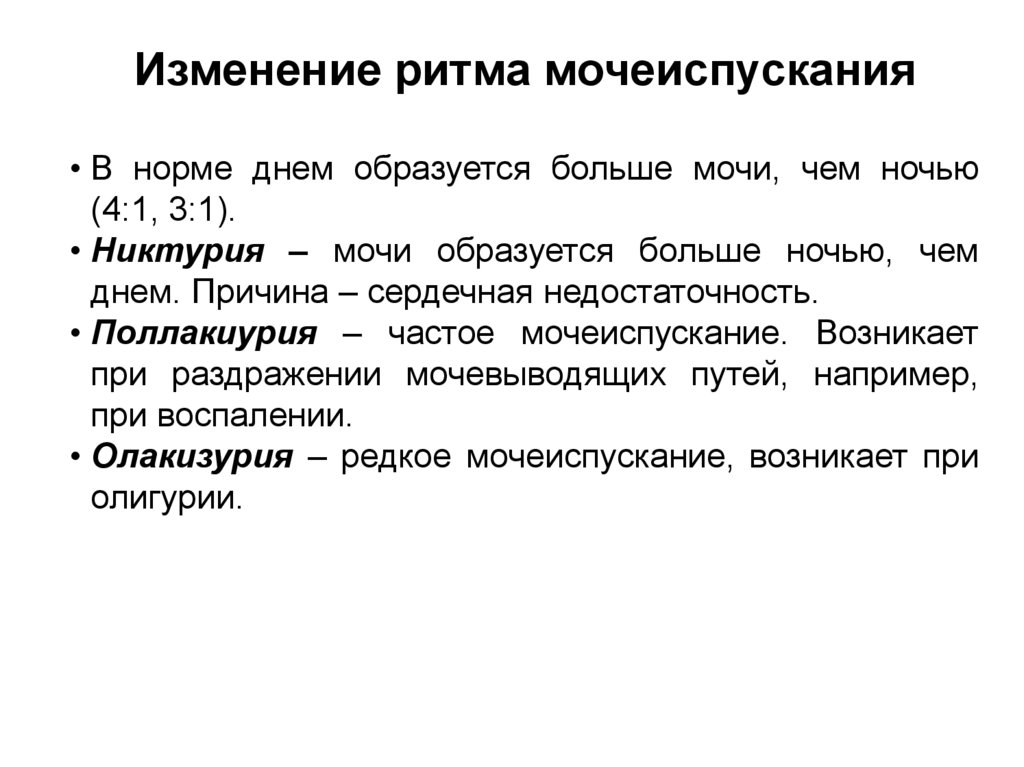 Изменение ритма мочеиспускания

• В норме днем образуется больше мочи, чем ночью (4:1, 3:1).
• Никтурия – мочи образуется больше ночью, чем днем. Причина – сердечная недостаточность.
• Поллакиурия – частое мочеиспускание. Возникает при раздражении мочевыводящих путей, например, при воспалении.
• Олакизурия – редкое мочеиспускание, возникает при олигурии.